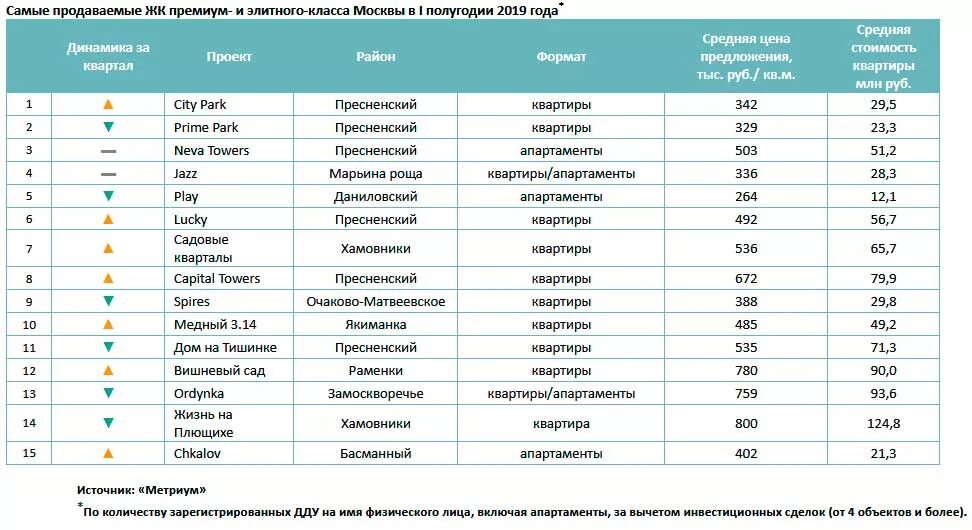 Самые продаваемые ЖК премиум- и элитного-класса Москвы в I полугодии 2019 года*

| | Динамика за квартал | Проект | Район | Формат | Средняя цена предложения, тыс. руб./ кв.м. | Средняя стоимость квартиры млн руб. |
|---|---|---|---|---|---|---|
| 1 | ▲ | City Park | Пресненский | квартиры | 342 | 29,5 |
| 2 | ▼ | Prime Park | Пресненский | квартиры | 329 | 23,3 |
| 3 | — | Neva Towers | Пресненский | апартаменты | 503 | 51,2 |
| 4 | — | Jazz | Марьина роща | квартиры/апартаменты | 336 | 28,3 |
| 5 | ▼ | Play | Даниловский | апартаменты | 264 | 12,1 |
| 6 | ▲ | Lucky | Пресненский | квартиры | 492 | 56,7 |
| 7 | ▲ | Садовые кварталы | Хамовники | квартиры | 536 | 65,7 |
| 8 | ▲ | Capital Towers | Пресненский | квартиры | 672 | 79,9 |
| 9 | ▼ | Spires | Очаково-Матвеевское | квартиры | 388 | 29,8 |
| 10 | ▲ | Медный 3.14 | Якиманка | квартиры | 485 | 49,2 |
| 11 | ▼ | Дом на Тишинке | Пресненский | квартиры | 535 | 71,3 |
| 12 | ▲ | Вишневый сад | Раменки | квартиры | 780 | 90,0 |
| 13 | ▼ | Ordynka | Замоскворечье | квартиры/апартаменты | 759 | 93,6 |
| 14 | ▼ | Жизнь на Плющихе | Хамовники | квартира | 800 | 124,8 |
| 15 | ▲ | Chkalov | Басманный | апартаменты | 402 | 21,3 |

Источник: «Метриум»

*По количеству зарегистрированных ДДУ на имя физического лица, включая апартаменты, за вычетом инвестиционных сделок (от 4 объектов и более).